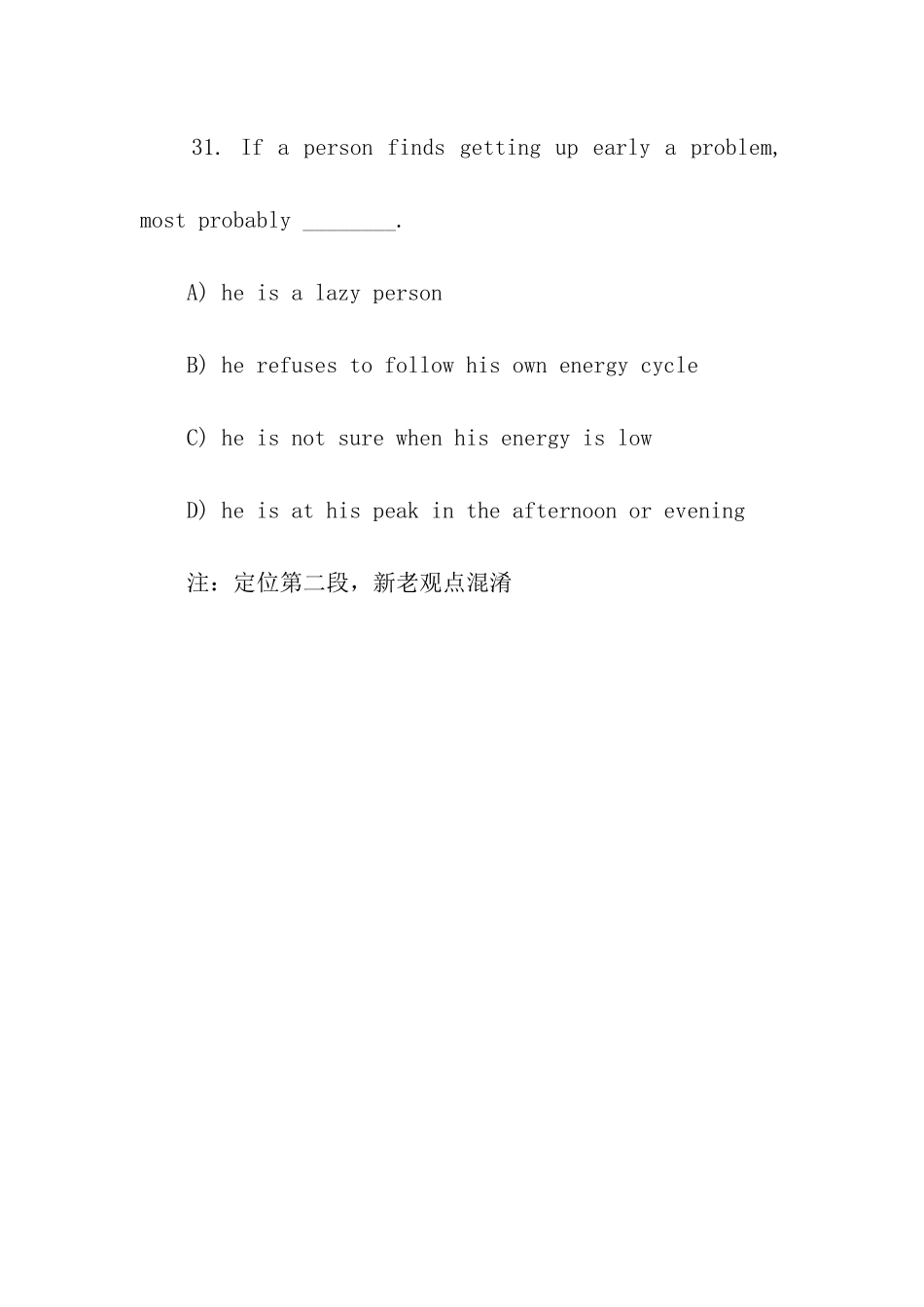 31. If a person finds getting up early a problem, most probably ________.

A) he is a lazy person

B) he refuses to follow his own energy cycle

C) he is not sure when his energy is low

D) he is at his peak in the afternoon or evening

注：定位第二段，新老观点混淆